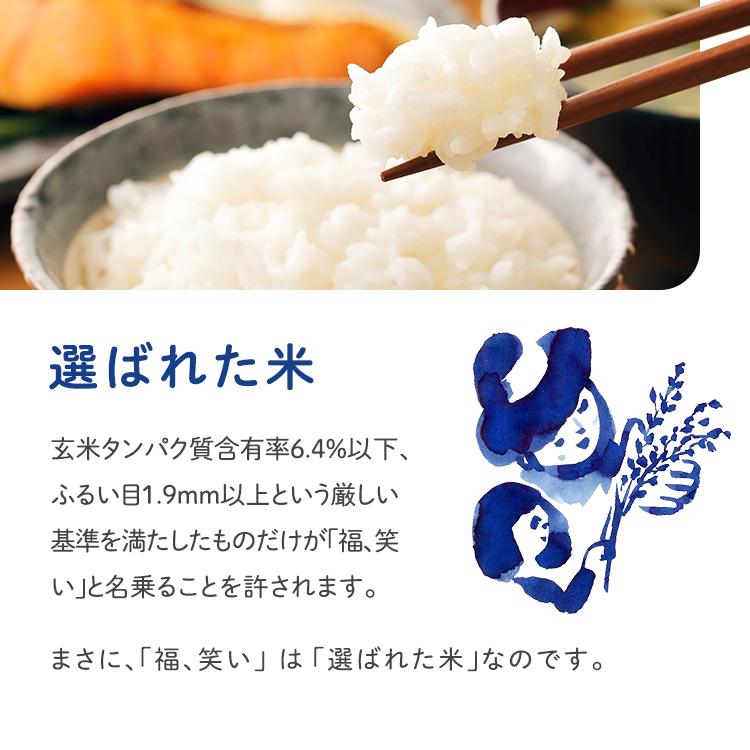 選ばれた米

玄米タンパク質含有率6.4%以下、ふるい目1.9mm以上という厳しい基準を満たしたものだけが「福、笑い」と名乗ることを許されます。

まさに、「福、笑い」は「選ばれた米」なのです。